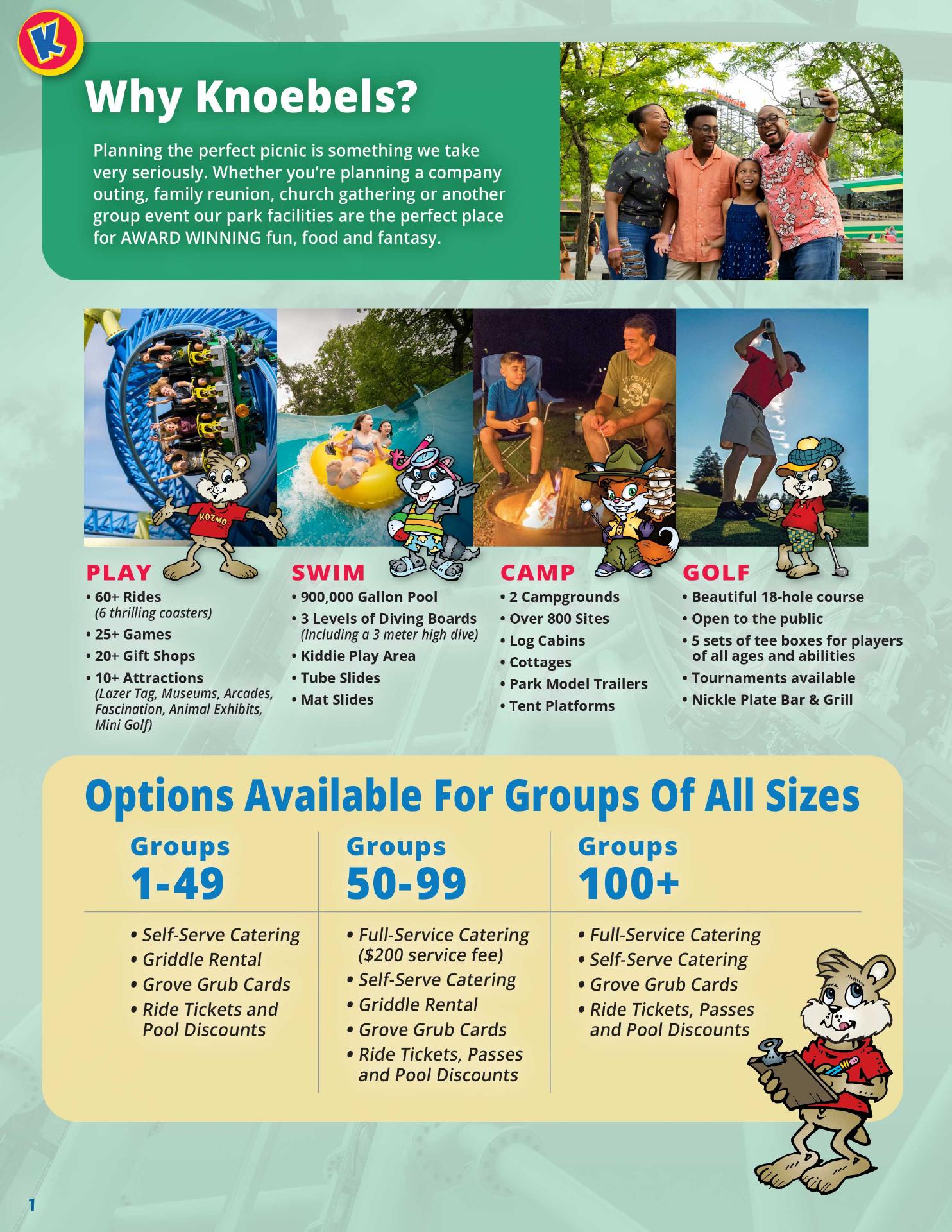 K

Why Knoebels?

Planning the perfect picnic is something we take very seriously. Whether you're planning a company outing, family reunion, church gathering or another group event our park facilities are the perfect place for AWARD WINNING fun, food and fantasy.

KOZMO

PLAY
• 60+ Rides
(6 thrilling coasters)
• 25+ Games
• 20+ Gift Shops
• 10+ Attractions
(Lazer Tag, Museums, Arcades, Fascination, Animal Exhibits, Mini Golf)

SWIM
• 900,000 Gallon Pool
• 3 Levels of Diving Boards
(Including a 3 meter high dive)
• Kiddie Play Area
• Tube Slides
• Mat Slides

CAMP
• 2 Campgrounds
• Over 800 Sites
• Log Cabins
• Cottages
• Park Model Trailers
• Tent Platforms

GOLF
• Beautiful 18-hole course
• Open to the public
• 5 sets of tee boxes for players of all ages and abilities
• Tournaments available
• Nickle Plate Bar & Grill

Options Available For Groups Of All Sizes

Groups
1-49
• Self-Serve Catering
• Griddle Rental
• Grove Grub Cards
• Ride Tickets and Pool Discounts

Groups
50-99
• Full-Service Catering ($200 service fee)
• Self-Serve Catering
• Griddle Rental
• Grove Grub Cards
• Ride Tickets, Passes and Pool Discounts

Groups
100+
• Full-Service Catering
• Self-Serve Catering
• Grove Grub Cards
• Ride Tickets, Passes and Pool Discounts

1